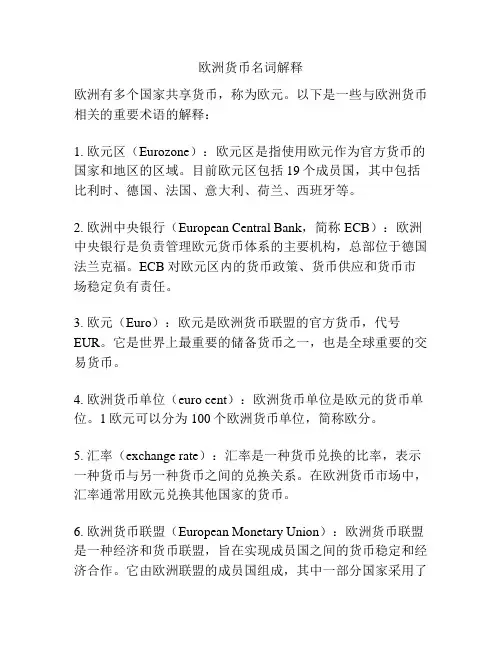 欧洲货币名词解释

欧洲有多个国家共享货币，称为欧元。以下是一些与欧洲货币相关的重要术语的解释：

1. 欧元区（Eurozone）：欧元区是指使用欧元作为官方货币的国家和地区的区域。目前欧元区包括 19 个成员国，其中包括比利时、德国、法国、意大利、荷兰、西班牙等。

2. 欧洲中央银行（European Central Bank，简称 ECB）：欧洲中央银行是负责管理欧元货币体系的主要机构，总部位于德国法兰克福。ECB 对欧元区内的货币政策、货币供应和货币市场稳定负有责任。

3. 欧元（Euro）：欧元是欧洲货币联盟的官方货币，代号 EUR。它是世界上最重要的储备货币之一，也是全球重要的交易货币。

4. 欧洲货币单位（euro cent）：欧洲货币单位是欧元的货币单位。1 欧元可以分为 100 个欧洲货币单位，简称欧分。

5. 汇率（exchange rate）：汇率是一种货币兑换的比率，表示一种货币与另一种货币之间的兑换关系。在欧洲货币市场中，汇率通常用欧元兑换其他国家的货币。

6. 欧洲货币联盟（European Monetary Union）：欧洲货币联盟是一种经济和货币联盟，旨在实现成员国之间的货币稳定和经济合作。它由欧洲联盟的成员国组成，其中一部分国家采用了